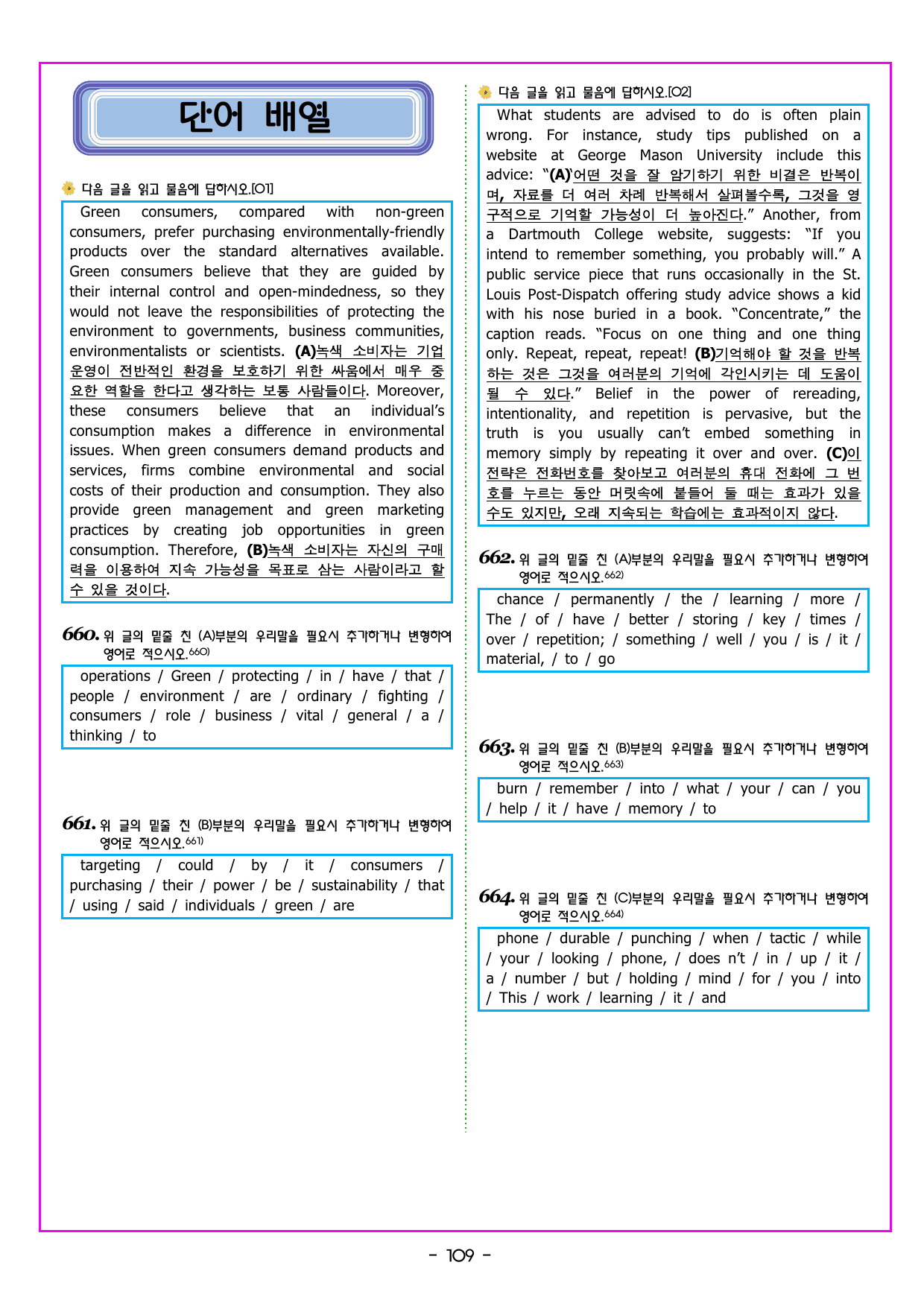 단어 배열

다음 글을 읽고 물음에 답하시오.[01]

Green consumers, compared with non-green consumers, prefer purchasing environmentally-friendly products over the standard alternatives available. Green consumers believe that they are guided by their internal control and open-mindedness, so they would not leave the responsibilities of protecting the environment to governments, business communities, environmentalists or scientists. (A)녹색 소비자는 기업 운영이 전반적인 환경을 보호하기 위한 싸움에서 매우 중요한 역할을 한다고 생각하는 보통 사람들이다. Moreover, these consumers believe that an individual's consumption makes a difference in environmental issues. When green consumers demand products and services, firms combine environmental and social costs of their production and consumption. They also provide green management and green marketing practices by creating job opportunities in green consumption. Therefore, (B)녹색 소비자는 자신의 구매력을 이용하여 지속 가능성을 목표로 삼는 사람이라고 할 수 있을 것이다.

660. 위 글의 밑줄 친 (A)부분의 우리말을 필요시 추가하거나 변형하여 영어로 적으시오.$^{660)}$

operations / Green / protecting / in / have / that / people / environment / are / ordinary / fighting / consumers / role / business / vital / general / a / thinking / to

661. 위 글의 밑줄 친 (B)부분의 우리말을 필요시 추가하거나 변형하여 영어로 적으시오.$^{661)}$

targeting / could / by / it / consumers / purchasing / their / power / be / sustainability / that / using / said / individuals / green / are

다음 글을 읽고 물음에 답하시오.[02]

What students are advised to do is often plain wrong. For instance, study tips published on a website at George Mason University include this advice: "(A)'어떤 것을 잘 암기하기 위한 비결은 반복이며, 자료를 더 여러 차례 반복해서 살펴볼수록, 그것을 영구적으로 기억할 가능성이 더 높아진다." Another, from a Dartmouth College website, suggests: "If you intend to remember something, you probably will." A public service piece that runs occasionally in the St. Louis Post-Dispatch offering study advice shows a kid with his nose buried in a book. "Concentrate," the caption reads. "Focus on one thing and one thing only. Repeat, repeat, repeat! (B)기억해야 할 것을 반복하는 것은 그것을 여러분의 기억에 각인시키는 데 도움이 될 수 있다." Belief in the power of rereading, intentionality, and repetition is pervasive, but the truth is you usually can't embed something in memory simply by repeating it over and over. (C)이 전략은 전화번호를 찾아보고 여러분의 휴대 전화에 그 번호를 누르는 동안 머릿속에 붙들어 둘 때는 효과가 있을 수도 있지만, 오래 지속되는 학습에는 효과적이지 않다.

662. 위 글의 밑줄 친 (A)부분의 우리말을 필요시 추가하거나 변형하여 영어로 적으시오.$^{662)}$

chance / permanently / the / learning / more / The / of / have / better / storing / key / times / over / repetition; / something / well / you / is / it / material, / to / go

663. 위 글의 밑줄 친 (B)부분의 우리말을 필요시 추가하거나 변형하여 영어로 적으시오.$^{663)}$

burn / remember / into / what / your / can / you / help / it / have / memory / to

664. 위 글의 밑줄 친 (C)부분의 우리말을 필요시 추가하거나 변형하여 영어로 적으시오.$^{664)}$

phone / durable / punching / when / tactic / while / your / looking / phone, / does n't / in / up / it / a / number / but / holding / mind / for / you / into / This / work / learning / it / and

- 109 -